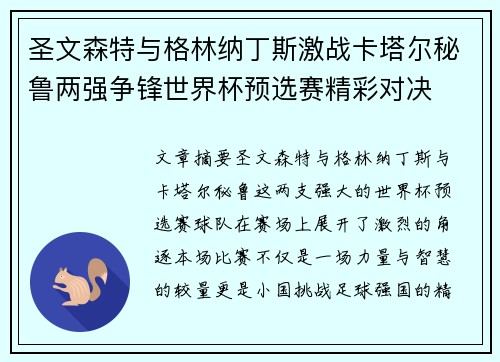 圣文森特与格林纳丁斯激战卡塔尔秘鲁两强争锋世界杯预选赛精彩对决

文章摘要圣文森特与格林纳丁斯与卡塔尔秘鲁这两支强大的世界杯预选赛球队在赛场上展开了激烈的角逐本场比赛不仅是一场力量与智慧的较量更是小国挑战足球强国的精